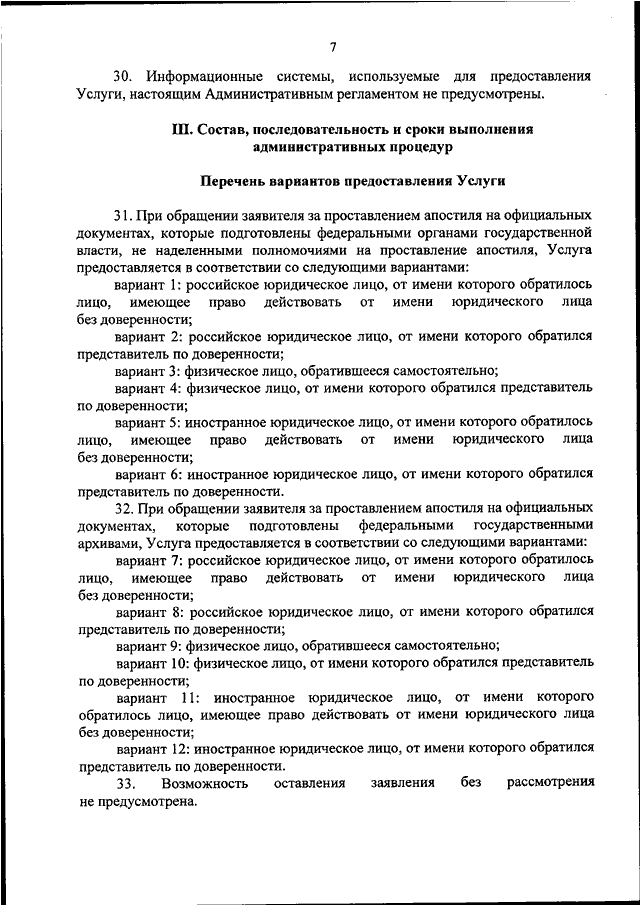 7

30. Информационные системы, используемые для предоставления Услуги, настоящим Административным регламентом не предусмотрены.

III. Состав, последовательность и сроки выполнения административных процедур

Перечень вариантов предоставления Услуги

31. При обращении заявителя за проставлением апостиля на официальных документах, которые подготовлены федеральными органами государственной власти, не наделенными полномочиями на проставление апостиля, Услуга предоставляется в соответствии со следующими вариантами:

вариант 1: российское юридическое лицо, от имени которого обратилось лицо, имеющее право действовать от имени юридического лица без доверенности;

вариант 2: российское юридическое лицо, от имени которого обратился представитель по доверенности;

вариант 3: физическое лицо, обратившееся самостоятельно;

вариант 4: физическое лицо, от имени которого обратился представитель по доверенности;

вариант 5: иностранное юридическое лицо, от имени которого обратилось лицо, имеющее право действовать от имени юридического лица без доверенности;

вариант 6: иностранное юридическое лицо, от имени которого обратился представитель по доверенности.

32. При обращении заявителя за проставлением апостиля на официальных документах, которые подготовлены федеральными государственными архивами, Услуга предоставляется в соответствии со следующими вариантами:

вариант 7: российское юридическое лицо, от имени которого обратилось лицо, имеющее право действовать от имени юридического лица без доверенности;

вариант 8: российское юридическое лицо, от имени которого обратился представитель по доверенности;

вариант 9: физическое лицо, обратившееся самостоятельно;

вариант 10: физическое лицо, от имени которого обратился представитель по доверенности;

вариант 11: иностранное юридическое лицо, от имени которого обратилось лицо, имеющее право действовать от имени юридического лица без доверенности;

вариант 12: иностранное юридическое лицо, от имени которого обратился представитель по доверенности.

33. Возможность оставления заявления без рассмотрения не предусмотрена.